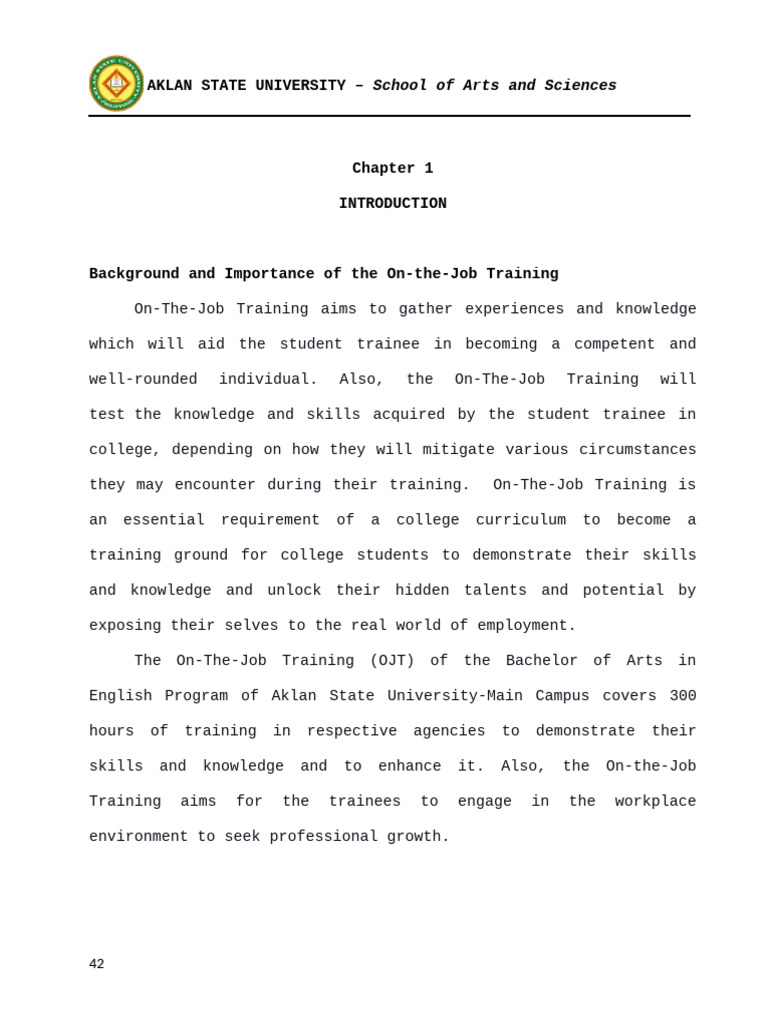 AKLAN STATE UNIVERSITY – School of Arts and Sciences

Chapter 1

INTRODUCTION

Background and Importance of the On-the-Job Training

On-The-Job Training aims to gather experiences and knowledge which will aid the student trainee in becoming a competent and well-rounded individual. Also, the On-The-Job Training will test the knowledge and skills acquired by the student trainee in college, depending on how they will mitigate various circumstances they may encounter during their training. On-The-Job Training is an essential requirement of a college curriculum to become a training ground for college students to demonstrate their skills and knowledge and unlock their hidden talents and potential by exposing their selves to the real world of employment.

The On-The-Job Training (OJT) of the Bachelor of Arts in English Program of Aklan State University-Main Campus covers 300 hours of training in respective agencies to demonstrate their skills and knowledge and to enhance it. Also, the On-the-Job Training aims for the trainees to engage in the workplace environment to seek professional growth.

42